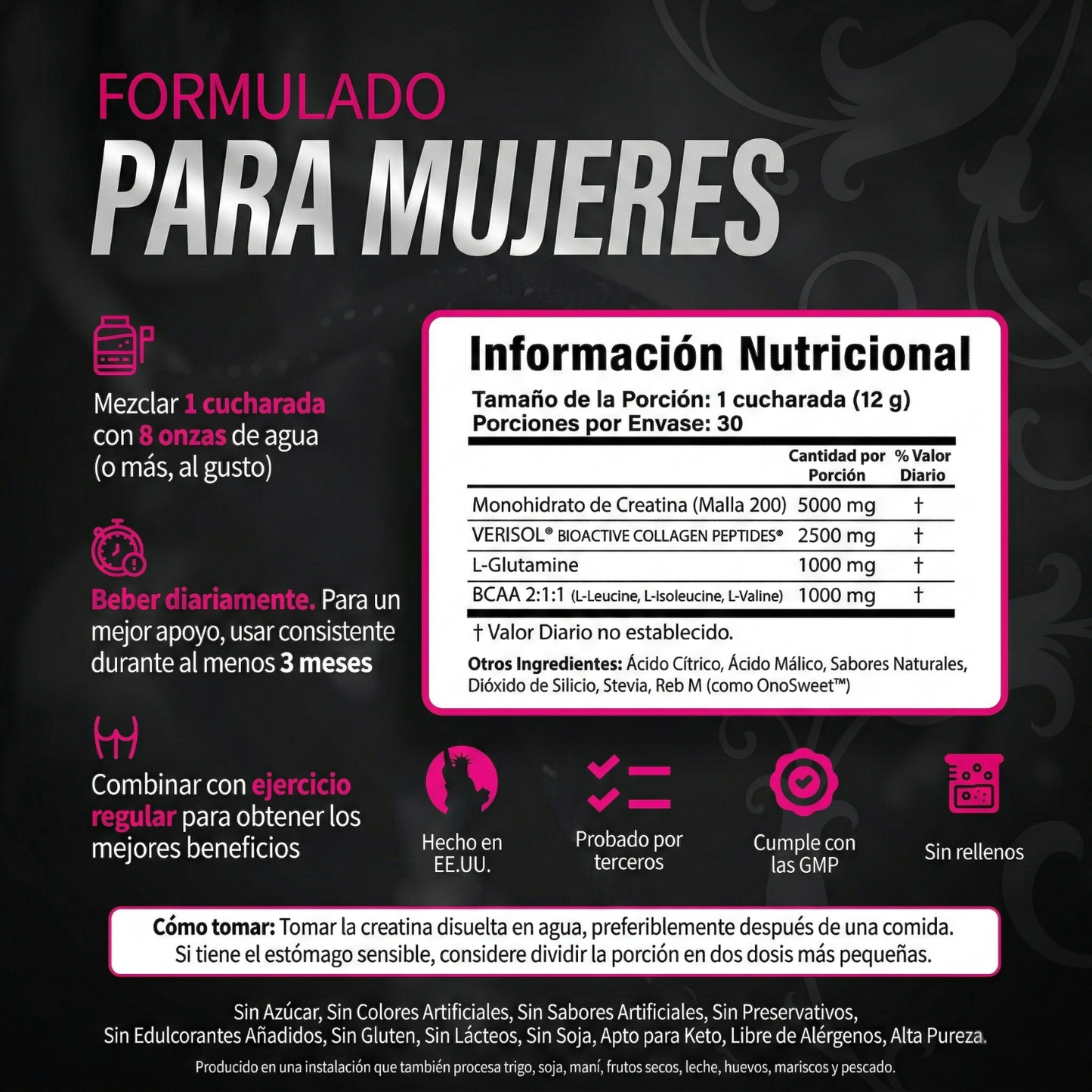 FORMULADO
PARA MUJERES

Mezclar 1 cucharada con 8 onzas de agua (o más, al gusto)

Beber diariamente. Para un mejor apoyo, usar consistente durante al menos 3 meses

Combinar con ejercicio regular para obtener los mejores beneficios

Información Nutricional
Tamaño de la Porción: 1 cucharada (12 g)
Porciones por Envase: 30

| | Cantidad por Porción | % Valor Diario |
|---|---|---|
| Monohidrato de Creatina (Malla 200) | 5000 mg | † |
| VERISOL® BIOACTIVE COLLAGEN PEPTIDES® | 2500 mg | † |
| L-Glutamine | 1000 mg | † |
| BCAA 2:1:1 (L-Leucine, L-Isoleucine, L-Valine) | 1000 mg | † |

† Valor Diario no establecido.
Otros Ingredientes: Ácido Cítrico, Ácido Málico, Sabores Naturales, Dióxido de Silicio, Stevia, Reb M (como OnoSweet™)

Hecho en EE.UU.
Probado por terceros
Cumple con las GMP
Sin rellenos

Cómo tomar: Tomar la creatina disuelta en agua, preferiblemente después de una comida. Si tiene el estómago sensible, considere dividir la porción en dos dosis más pequeñas.

Sin Azúcar, Sin Colores Artificiales, Sin Sabores Artificiales, Sin Preservativos, Sin Edulcorantes Añadidos, Sin Gluten, Sin Lácteos, Sin Soja, Apto para Keto, Libre de Alérgenos, Alta Pureza.
Producido en una instalación que también procesa trigo, soja, maní, frutos secos, leche, huevos, mariscos y pescado.